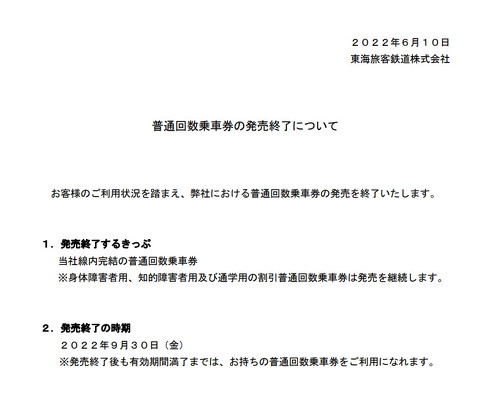 ２０２２年6月１０日
東海旅客鉄道株式会社

普通回数乗車券の発売終了について

お客様のご利用状況を踏まえ、弊社における普通回数乗車券の発売を終了いたします。

１．発売終了するきっぷ
当社線内完結の普通回数乗車券
※身体障害者用、知的障害者用及び通学用の割引普通回数乗車券は発売を継続します。

２．発売終了の時期
２０２２年９月３０日（金）
※発売終了後も有効期間満了までは、お持ちの普通回数乗車券をご利用になれます。